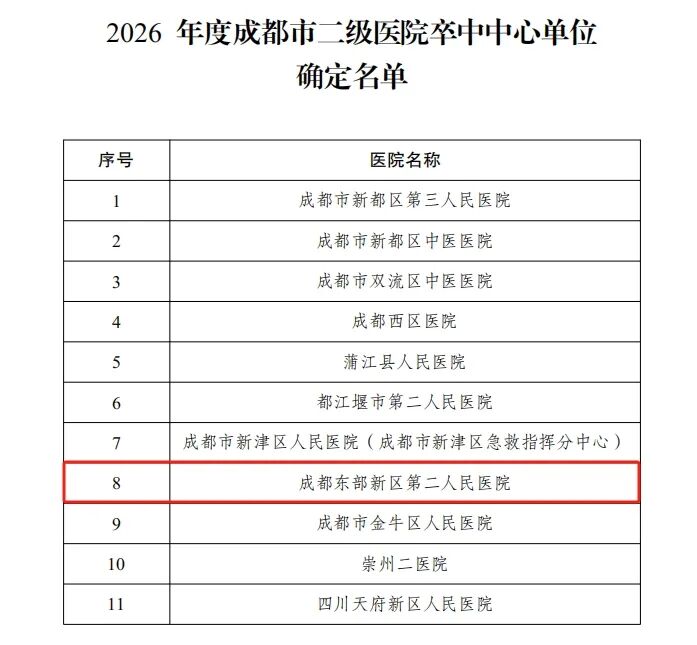 2026 年度成都市二级医院卒中中心单位确定名单

| 序号 | 医院名称 |
|---|---|
| 1 | 成都市新都区第三人民医院 |
| 2 | 成都市新都区中医医院 |
| 3 | 成都市双流区中医医院 |
| 4 | 成都西区医院 |
| 5 | 蒲江县人民医院 |
| 6 | 都江堰市第二人民医院 |
| 7 | 成都市新津区人民医院（成都市新津区急救指挥分中心） |
| 8 | 成都东部新区第二人民医院 |
| 9 | 成都市金牛区人民医院 |
| 10 | 崇州二医院 |
| 11 | 四川天府新区人民医院 |